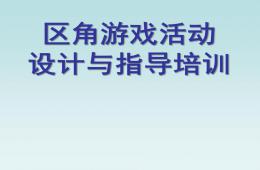 区角游戏活动
设计与指导培训